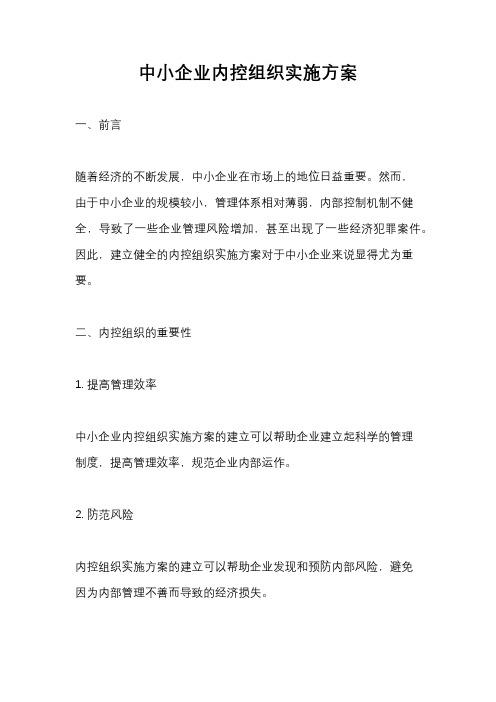 中小企业内控组织实施方案

一、前言

随着经济的不断发展，中小企业在市场上的地位日益重要。然而，由于中小企业的规模较小，管理体系相对薄弱，内部控制机制不健全，导致了一些企业管理风险增加，甚至出现了一些经济犯罪案件。因此，建立健全的内控组织实施方案对于中小企业来说显得尤为重要。

二、内控组织的重要性

1. 提高管理效率

中小企业内控组织实施方案的建立可以帮助企业建立起科学的管理制度，提高管理效率，规范企业内部运作。

2. 防范风险

内控组织实施方案的建立可以帮助企业发现和预防内部风险，避免因为内部管理不善而导致的经济损失。